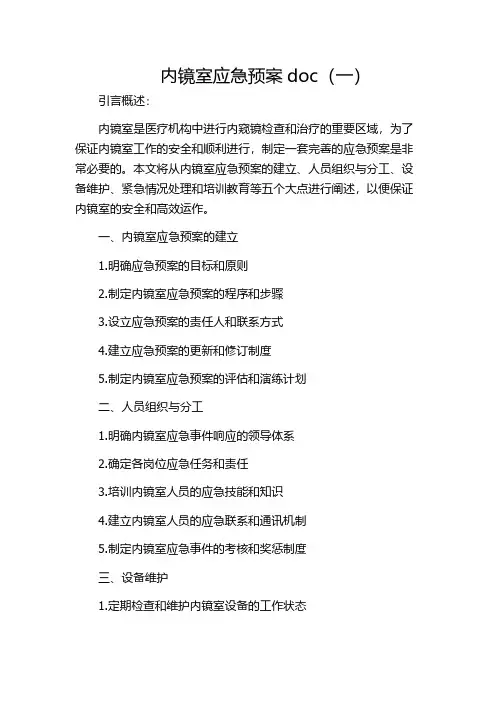 内镜室应急预案 doc（一）

引言概述：

内镜室是医疗机构中进行内窥镜检查和治疗的重要区域，为了保证内镜室工作的安全和顺利进行，制定一套完善的应急预案是非常必要的。本文将从内镜室应急预案的建立、人员组织与分工、设备维护、紧急情况处理和培训教育等五个大点进行阐述，以便保证内镜室的安全和高效运作。

一、内镜室应急预案的建立

1.明确应急预案的目标和原则

2.制定内镜室应急预案的程序和步骤

3.设立应急预案的责任人和联系方式

4.建立应急预案的更新和修订制度

5.制定内镜室应急预案的评估和演练计划

二、人员组织与分工

1.明确内镜室应急事件响应的领导体系

2.确定各岗位应急任务和责任

3.培训内镜室人员的应急技能和知识

4.建立内镜室人员的应急联系和通讯机制

5.制定内镜室应急事件的考核和奖惩制度

三、设备维护

1.定期检查和维护内镜室设备的工作状态